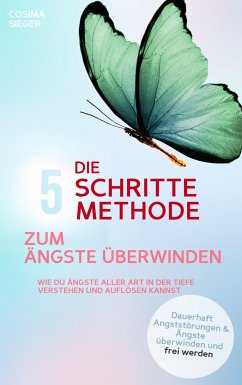 COSIMA SIEGER

DIE 5 SCHRITTE METHODE

ZUM ÄNGSTE ÜBERWINDEN

WIE DU ÄNGSTE ALLER ART IN DER TIEFE VERSTEHEN UND AUFLÖSEN KANNST

Dauerhaft Angststörungen & Ängste überwinden und frei werden